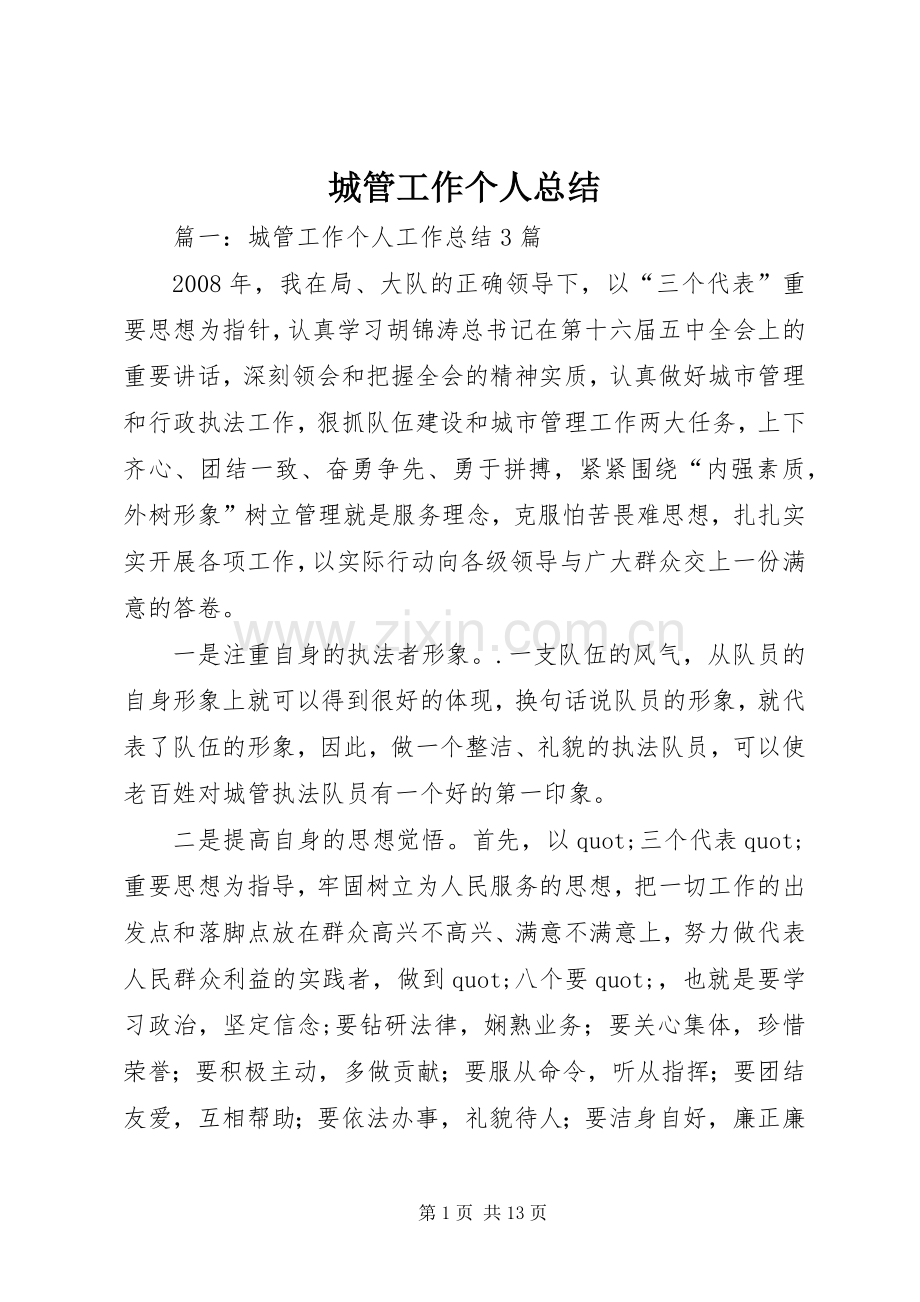 城管工作个人总结

篇一：城管工作个人工作总结3篇

2008年，我在局、大队的正确领导下，以“三个代表”重要思想为指针，认真学习胡锦涛总书记在第十六届五中全会上的重要讲话，深刻领会和把握全会的精神实质，认真做好城市管理和行政执法工作，狠抓队伍建设和城市管理工作两大任务，上下齐心、团结一致、奋勇争先、勇于拼搏，紧紧围绕“内强素质，外树形象”树立管理就是服务理念，克服怕苦畏难思想，扎扎实实开展各项工作，以实际行动向各级领导与广大群众交上一份满意的答卷。

一是注重自身的执法者形象。.一支队伍的风气，从队员的自身形象上就可以得到很好的体现，换句话说队员的形象，就代表了队伍的形象，因此，做一个整洁、礼貌的执法队员，可以使老百姓对城管执法队员有一个好的第一印象。

二是提高自身的思想觉悟。首先，以quot;三个代表quot;重要思想为指导，牢固树立为人民服务的思想，把一切工作的出发点和落脚点放在群众高兴不高兴、满意不满意上，努力做代表人民群众利益的实践者，做到quot;八个要quot;，也就是要学习政治，坚定信念;要钻研法律，娴熟业务；要关心集体，珍惜荣誉；要积极主动，多做贡献；要服从命令，听从指挥；要团结友爱，互相帮助；要依法办事，礼貌待人；要洁身自好，廉正廉

第1页 共13页

www.zixin.com.cn